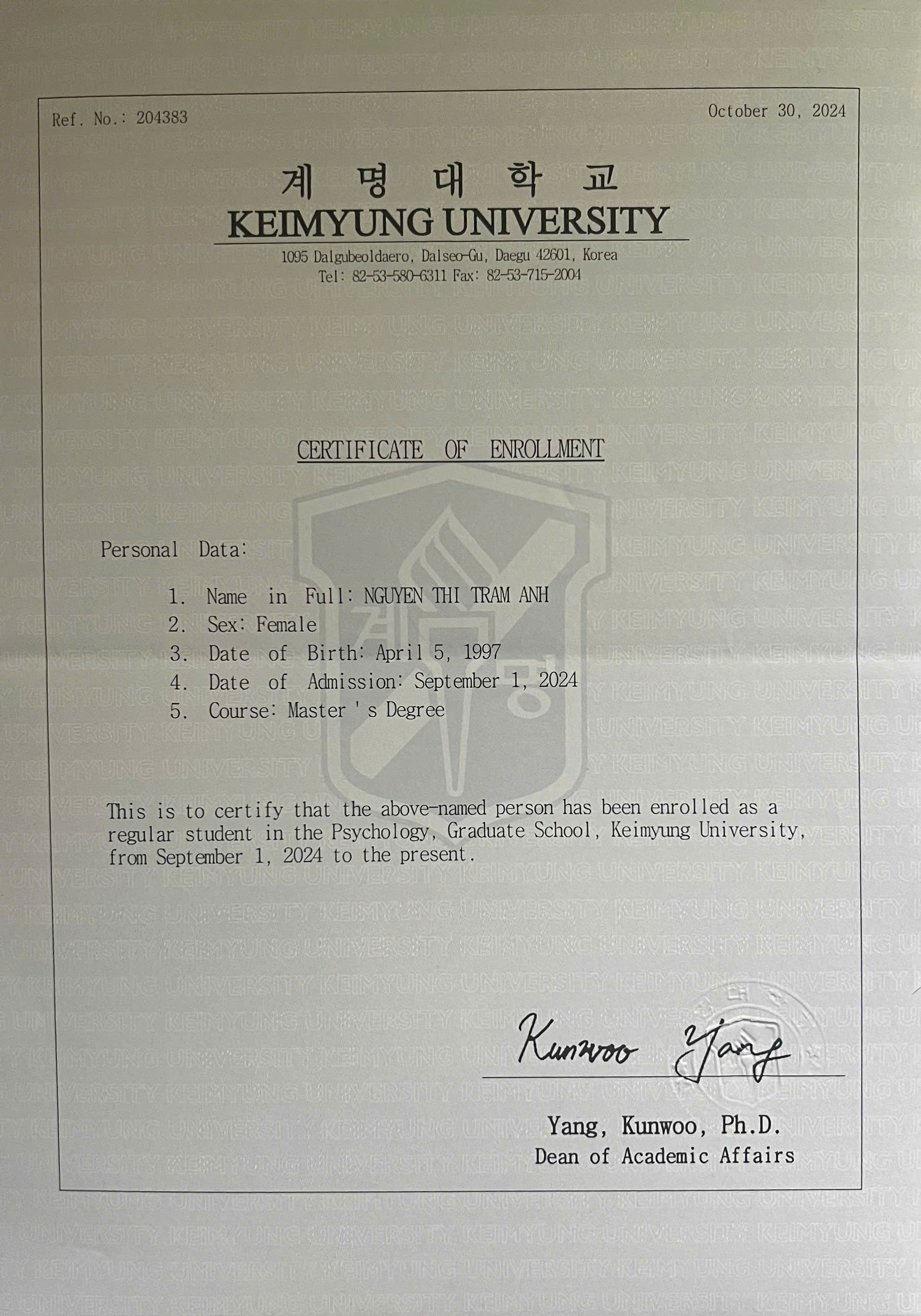 Ref. No.: 204383

October 30, 2024

계 명 대 학 교
KEIMYUNG UNIVERSITY

1095 Dalgubeoldaero, Dalseo-Gu, Daegu 42601, Korea
Tel: 82-53-580-6311 Fax: 82-53-715-2004

CERTIFICATE OF ENROLLMENT

Personal Data:

1. Name in Full: NGUYEN THI TRAM ANH
2. Sex: Female
3. Date of Birth: April 5, 1997
4. Date of Admission: September 1, 2024
5. Course: Master ' s Degree

This is to certify that the above-named person has been enrolled as a regular student in the Psychology, Graduate School, Keimyung University, from September 1, 2024 to the present.

Kunwoo Yang

Yang, Kunwoo, Ph.D.
Dean of Academic Affairs

KEIMYUNG UNIVERSITY